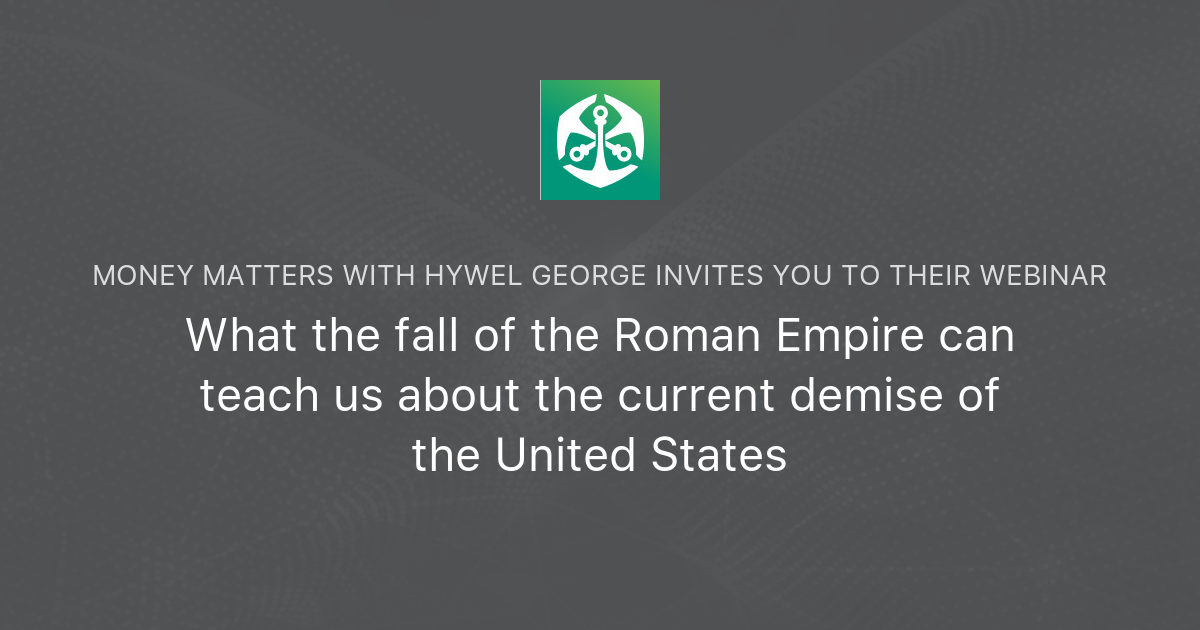 MONEY MATTERS WITH HYWEL GEORGE INVITES YOU TO THEIR WEBINAR

What the fall of the Roman Empire can teach us about the current demise of the United States